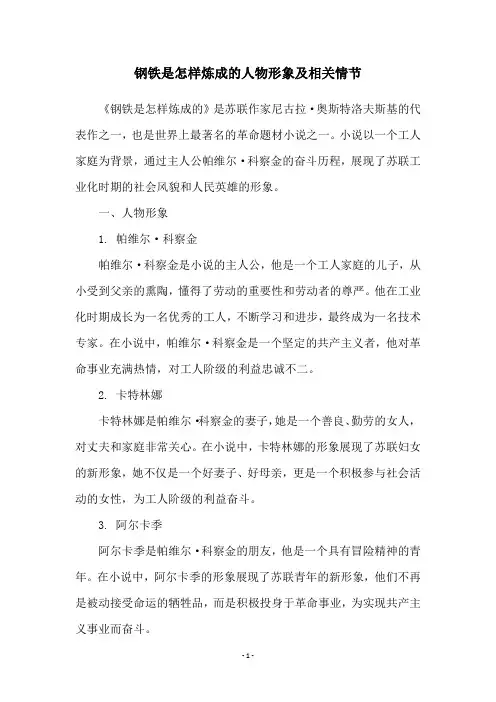 钢铁是怎样炼成的人物形象及相关情节

《钢铁是怎样炼成的》是苏联作家尼古拉·奥斯特洛夫斯基的代表作之一，也是世界上最著名的革命题材小说之一。小说以一个工人家庭为背景，通过主人公帕维尔·科察金的奋斗历程，展现了苏联工业化时期的社会风貌和人民英雄的形象。

一、人物形象

1. 帕维尔·科察金

帕维尔·科察金是小说的主人公，他是一个工人家庭的儿子，从小受到父亲的熏陶，懂得了劳动的重要性和劳动者的尊严。他在工业化时期成长为一名优秀的工人，不断学习和进步，最终成为一名技术专家。在小说中，帕维尔·科察金是一个坚定的共产主义者，他对革命事业充满热情，对工人阶级的利益忠诚不二。

2. 卡特林娜

卡特林娜是帕维尔·科察金的妻子，她是一个善良、勤劳的女人，对丈夫和家庭非常关心。在小说中，卡特林娜的形象展现了苏联妇女的新形象，她不仅是一个好妻子、好母亲，更是一个积极参与社会活动的女性，为工人阶级的利益奋斗。

3. 阿尔卡季

阿尔卡季是帕维尔·科察金的朋友，他是一个具有冒险精神的青年。在小说中，阿尔卡季的形象展现了苏联青年的新形象，他们不再是被动接受命运的牺牲品，而是积极投身于革命事业，为实现共产主义事业而奋斗。

- 1 -